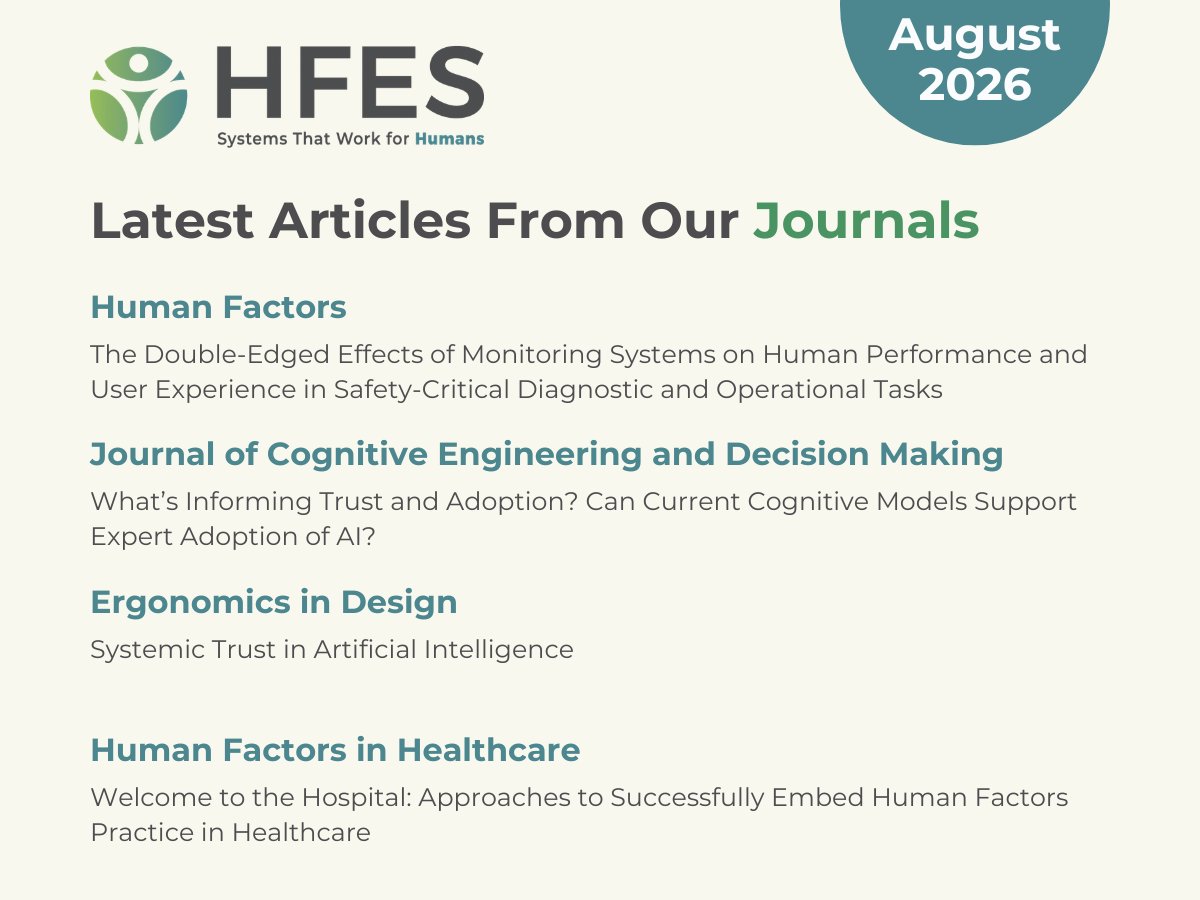 HFES
Systems That Work for Humans

August 2026

Latest Articles From Our Journals

Human Factors

The Double-Edged Effects of Monitoring Systems on Human Performance and User Experience in Safety-Critical Diagnostic and Operational Tasks

Journal of Cognitive Engineering and Decision Making

What's Informing Trust and Adoption? Can Current Cognitive Models Support Expert Adoption of AI?

Ergonomics in Design

Systemic Trust in Artificial Intelligence

Human Factors in Healthcare

Welcome to the Hospital: Approaches to Successfully Embed Human Factors Practice in Healthcare